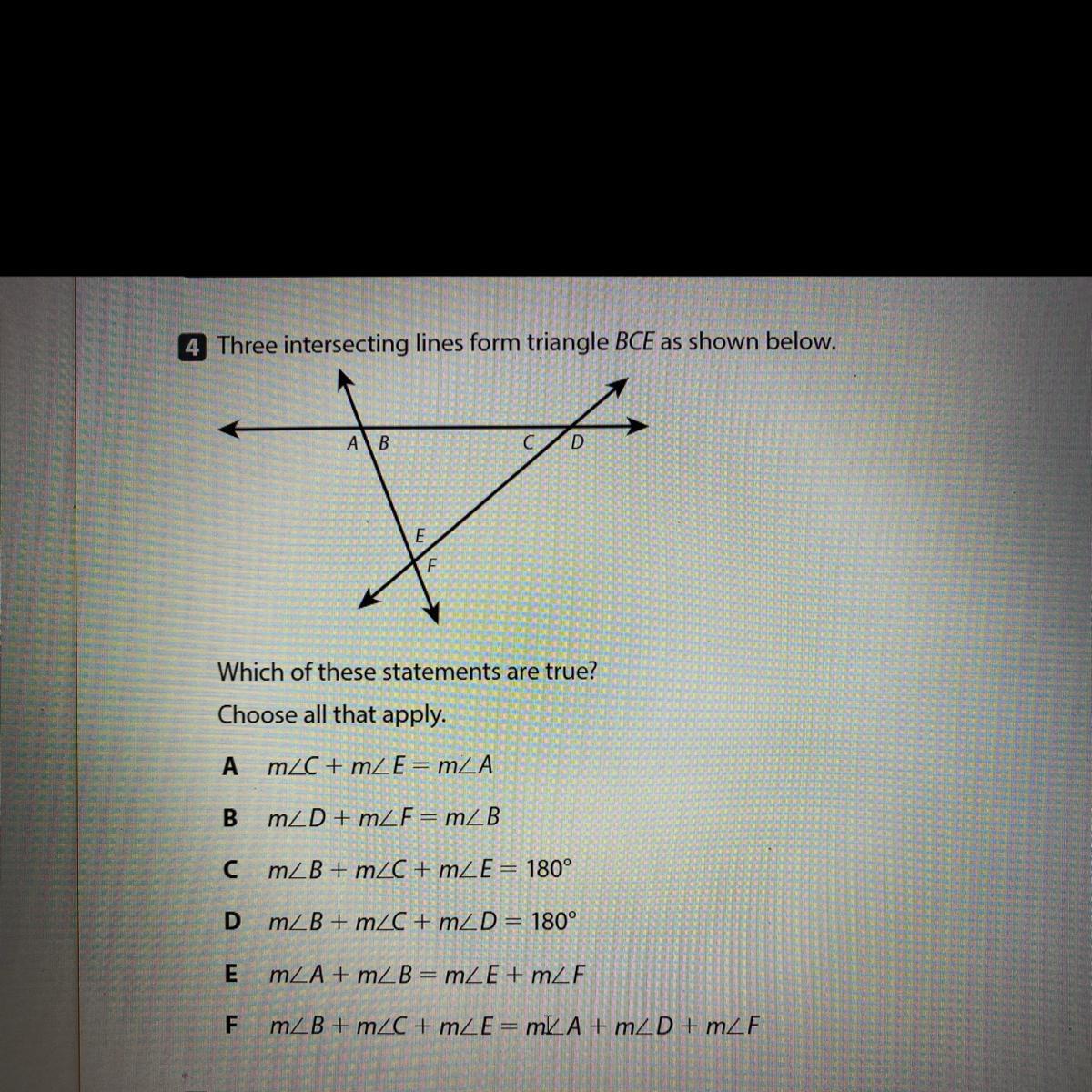 4 Three intersecting lines form triangle $BCE$ as shown below.

A B C D E F

Which of these statements are true?

Choose all that apply.

A $m\angle C + m\angle E = m\angle A$

B $m\angle D + m\angle F = m\angle B$

C $m\angle B + m\angle C + m\angle E = 180°$

D $m\angle B + m\angle C + m\angle D = 180°$

E $m\angle A + m\angle B = m\angle E + m\angle F$

F $m\angle B + m\angle C + m\angle E = m\angle A + m\angle D + m\angle F$